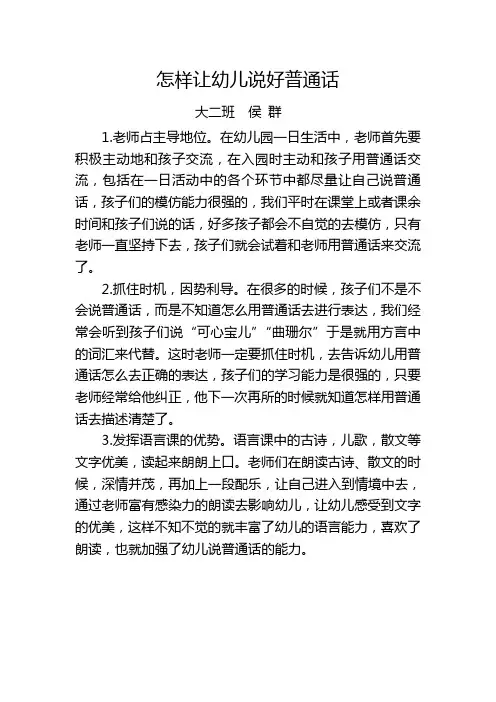 怎样让幼儿说好普通话

大二班　侯 群

1.老师占主导地位。在幼儿园一日生活中，老师首先要积极主动地和孩子交流，在入园时主动和孩子用普通话交流，包括在一日活动中的各个环节中都尽量让自己说普通话，孩子们的模仿能力很强的，我们平时在课堂上或者课余时间和孩子们说的话，好多孩子都会不自觉的去模仿，只有老师一直坚持下去，孩子们就会试着和老师用普通话来交流了。

2.抓住时机，因势利导。在很多的时候，孩子们不是不会说普通话，而是不知道怎么用普通话去进行表达，我们经常会听到孩子们说“可心宝儿”“曲珊尔”于是就用方言中的词汇来代替。这时老师一定要抓住时机，去告诉幼儿用普通话怎么去正确的表达，孩子们的学习能力是很强的，只要老师经常给他纠正，他下一次再所的时候就知道怎样用普通话去描述清楚了。

3.发挥语言课的优势。语言课中的古诗，儿歌，散文等文字优美，读起来朗朗上口。老师们在朗读古诗、散文的时候，深情并茂，再加上一段配乐，让自己进入到情境中去，通过老师富有感染力的朗读去影响幼儿，让幼儿感受到文字的优美，这样不知不觉的就丰富了幼儿的语言能力，喜欢了朗读，也就加强了幼儿说普通话的能力。